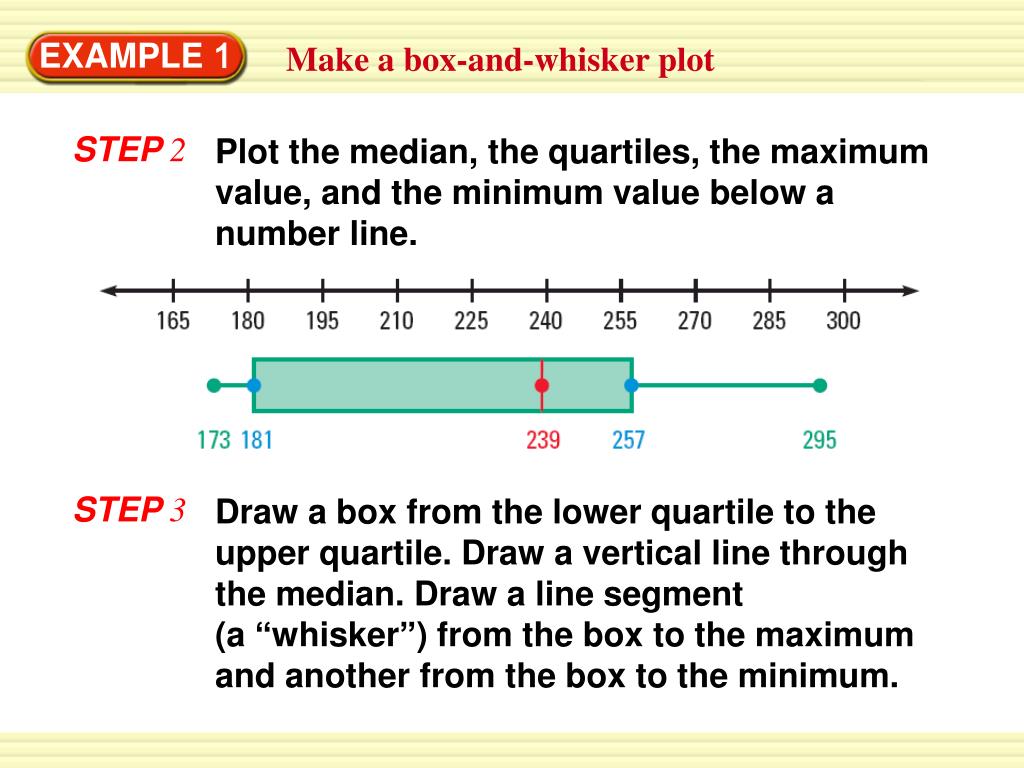 EXAMPLE 1

Make a box-and-whisker plot

STEP 2 Plot the median, the quartiles, the maximum value, and the minimum value below a number line.

165 180 195 210 225 240 255 270 285 300

173 181 239 257 295

STEP 3 Draw a box from the lower quartile to the upper quartile. Draw a vertical line through the median. Draw a line segment (a “whisker”) from the box to the maximum and another from the box to the minimum.